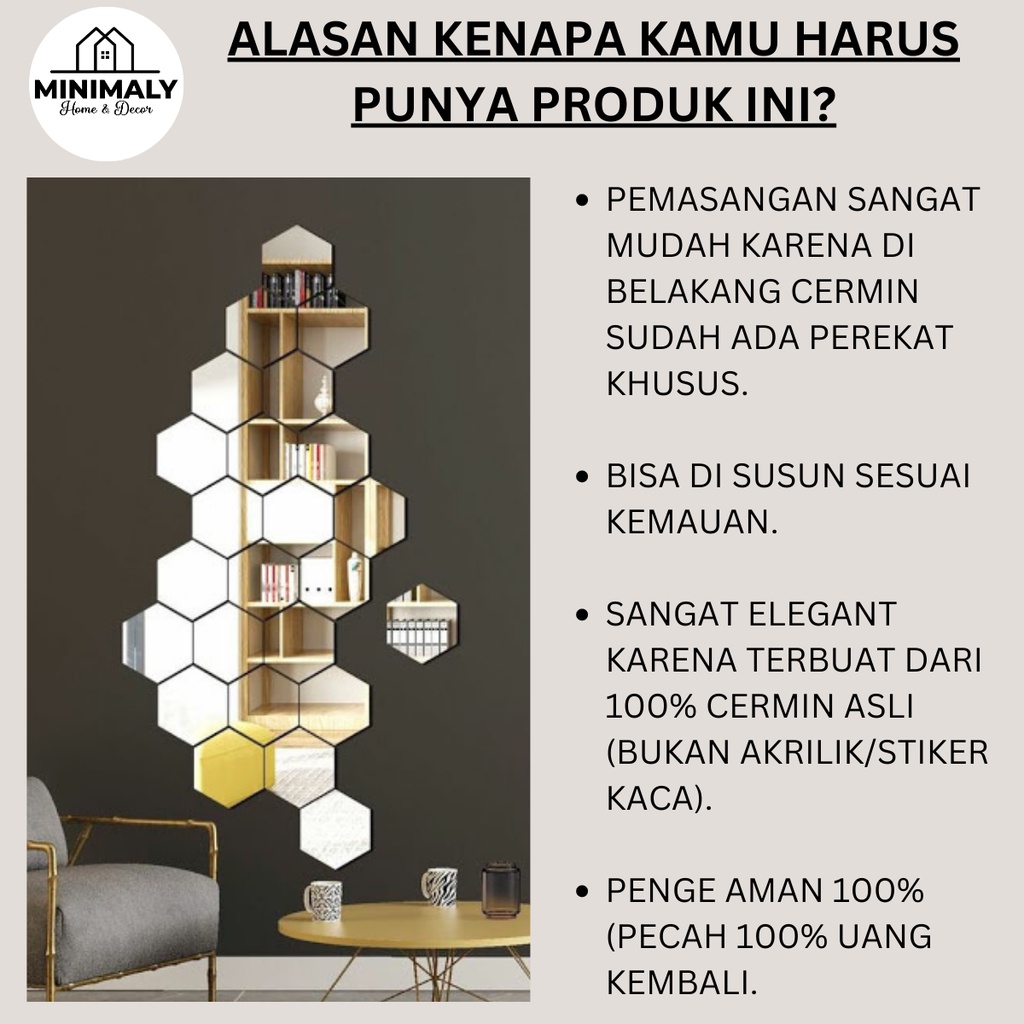 MINIMALY
Home & Decor

ALASAN KENAPA KAMU HARUS PUNYA PRODUK INI?

• PEMASANGAN SANGAT MUDAH KARENA DI BELAKANG CERMIN SUDAH ADA PEREKAT KHUSUS.

• BISA DI SUSUN SESUAI KEMAUAN.

• SANGAT ELEGANT KARENA TERBUAT DARI 100% CERMIN ASLI (BUKAN AKRILIK/STIKER KACA).

• PENGE AMAN 100% (PECAH 100% UANG KEMBALI.